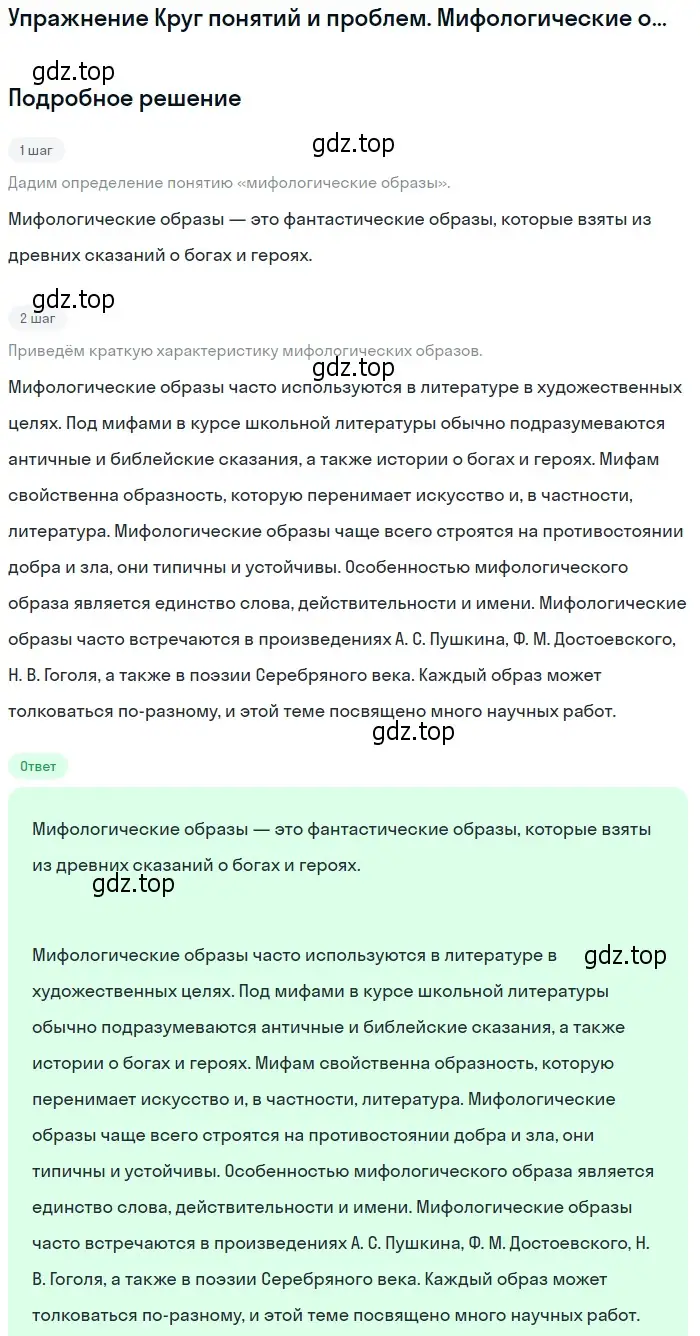 Упражнение Круг понятий и проблем. Мифологические о...

gdz.top

Подробное решение

1 шаг

gdz.top

Дадим определение понятию «мифологические образы».

Мифологические образы — это фантастические образы, которые взяты из древних сказаний о богах и героях.

gdz.top

2 шаг

Приведём краткую характеристику мифологических образов.

gdz.top

Мифологические образы часто используются в литературе в художественных целях. Под мифами в курсе школьной литературы обычно подразумеваются античные и библейские сказания, а также истории о богах и героях. Мифам свойственна образность, которую перенимает искусство и, в частности, литература. Мифологические образы чаще всего строятся на противостоянии добра и зла, они типичны и устойчивы. Особенностью мифологического образа является единство слова, действительности и имени. Мифологические образы часто встречаются в произведениях А. С. Пушкина, Ф. М. Достоевского, Н. В. Гоголя, а также в поэзии Серебряного века. Каждый образ может толковаться по-разному, и этой теме посвящено много научных работ.

gdz.top

Ответ

Мифологические образы — это фантастические образы, которые взяты из древних сказаний о богах и героях.

gdz.top

Мифологические образы часто используются в литературе в художественных целях. Под мифами в курсе школьной литературы обычно подразумеваются античные и библейские сказания, а также истории о богах и героях. Мифам свойственна образность, которую перенимает искусство и, в частности, литература. Мифологические образы чаще всего строятся на противостоянии добра и зла, они типичны и устойчивы. Особенностью мифологического образа является единство слова, действительности и имени. Мифологические образы часто встречаются в произведениях А. С. Пушкина, Ф. М. Достоевского, Н. В. Гоголя, а также в поэзии Серебряного века. Каждый образ может толковаться по-разному, и этой теме посвящено много научных работ.

gdz.top